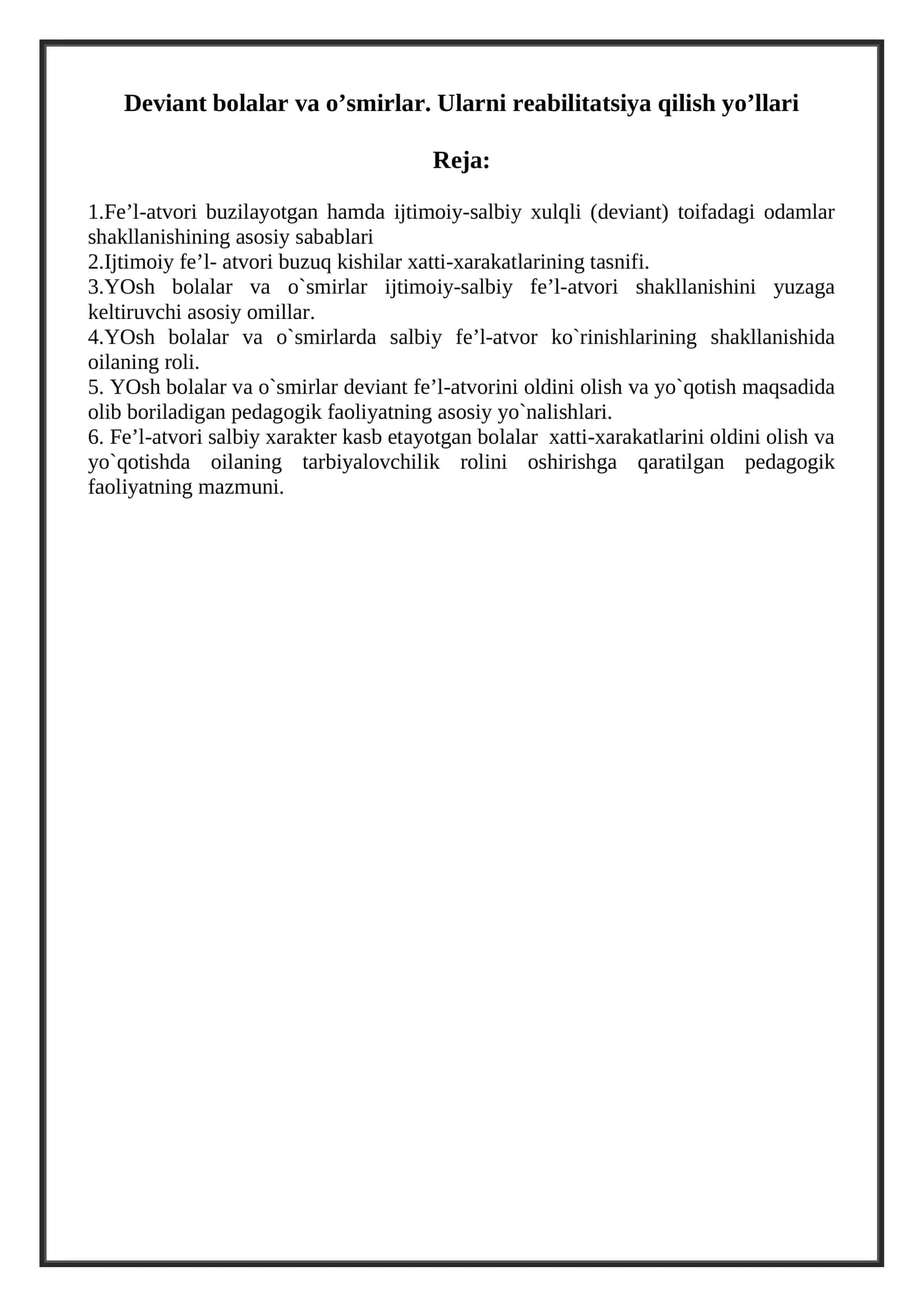 Deviant bolalar va o'smirlar. Ularni reabilitatsiya qilish yo'llari

Reja:

1.Fe'l-atvori buzilayotgan hamda ijtimoiy-salbiy xulqli (deviant) toifadagi odamlar shakllanishining asosiy sabablari
2.Ijtimoiy fe'l- atvori buzuq kishilar xatti-xarakatlarining tasnifi.
3.YOsh bolalar va o`smirlar ijtimoiy-salbiy fe'l-atvori shakllanishini yuzaga keltiruvchi asosiy omillar.
4.YOsh bolalar va o`smirlarda salbiy fe'l-atvor ko`rinishlarining shakllanishida oilaning roli.
5. YOsh bolalar va o`smirlar deviant fe'l-atvorini oldini olish va yo`qotish maqsadida olib boriladigan pedagogik faoliyatning asosiy yo`nalishlari.
6. Fe'l-atvori salbiy xarakter kasb etayotgan bolalar xatti-xarakatlarini oldini olish va yo`qotishda oilaning tarbiyalovchilik rolini oshirishga qaratilgan pedagogik faoliyatning mazmuni.